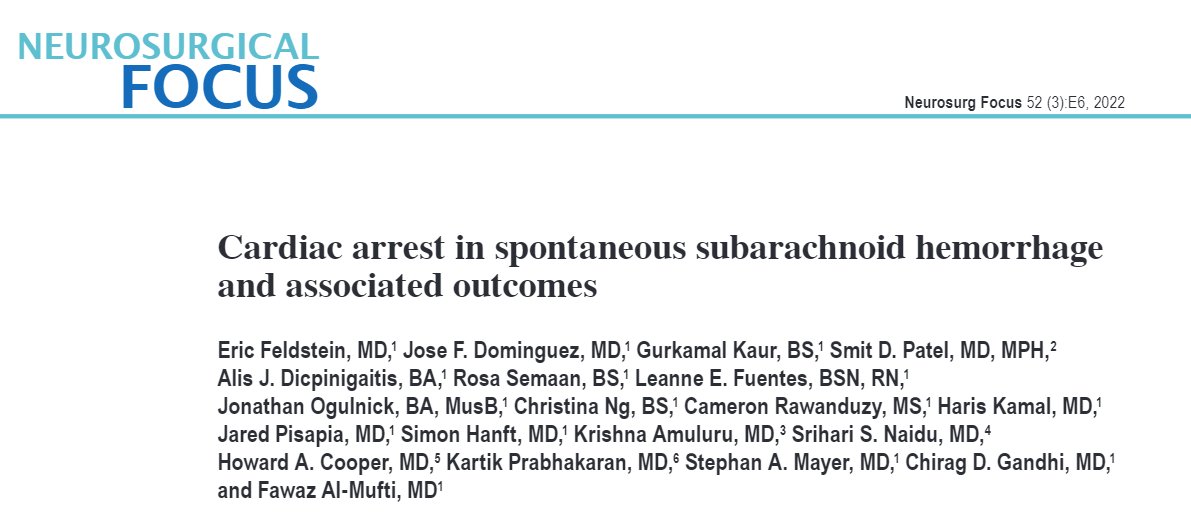 NEUROSURGICAL
FOCUS

Neurosurg Focus 52 (3):E6, 2022

Cardiac arrest in spontaneous subarachnoid hemorrhage and associated outcomes

Eric Feldstein, MD,$^1$ Jose F. Dominguez, MD,$^1$ Gurkamal Kaur, BS,$^1$ Smit D. Patel, MD, MPH,$^2$ Alis J. Dicpinigaitis, BA,$^1$ Rosa Semaan, BS,$^1$ Leanne E. Fuentes, BSN, RN,$^1$ Jonathan Ogulnick, BA, MusB,$^1$ Christina Ng, BS,$^1$ Cameron Rawanduzy, MS,$^1$ Haris Kamal, MD,$^1$ Jared Pisapia, MD,$^1$ Simon Hanft, MD,$^1$ Krishna Amuluru, MD,$^3$ Srihari S. Naidu, MD,$^4$ Howard A. Cooper, MD,$^5$ Kartik Prabhakaran, MD,$^6$ Stephan A. Mayer, MD,$^1$ Chirag D. Gandhi, MD,$^1$ and Fawaz Al-Mufti, MD$^1$